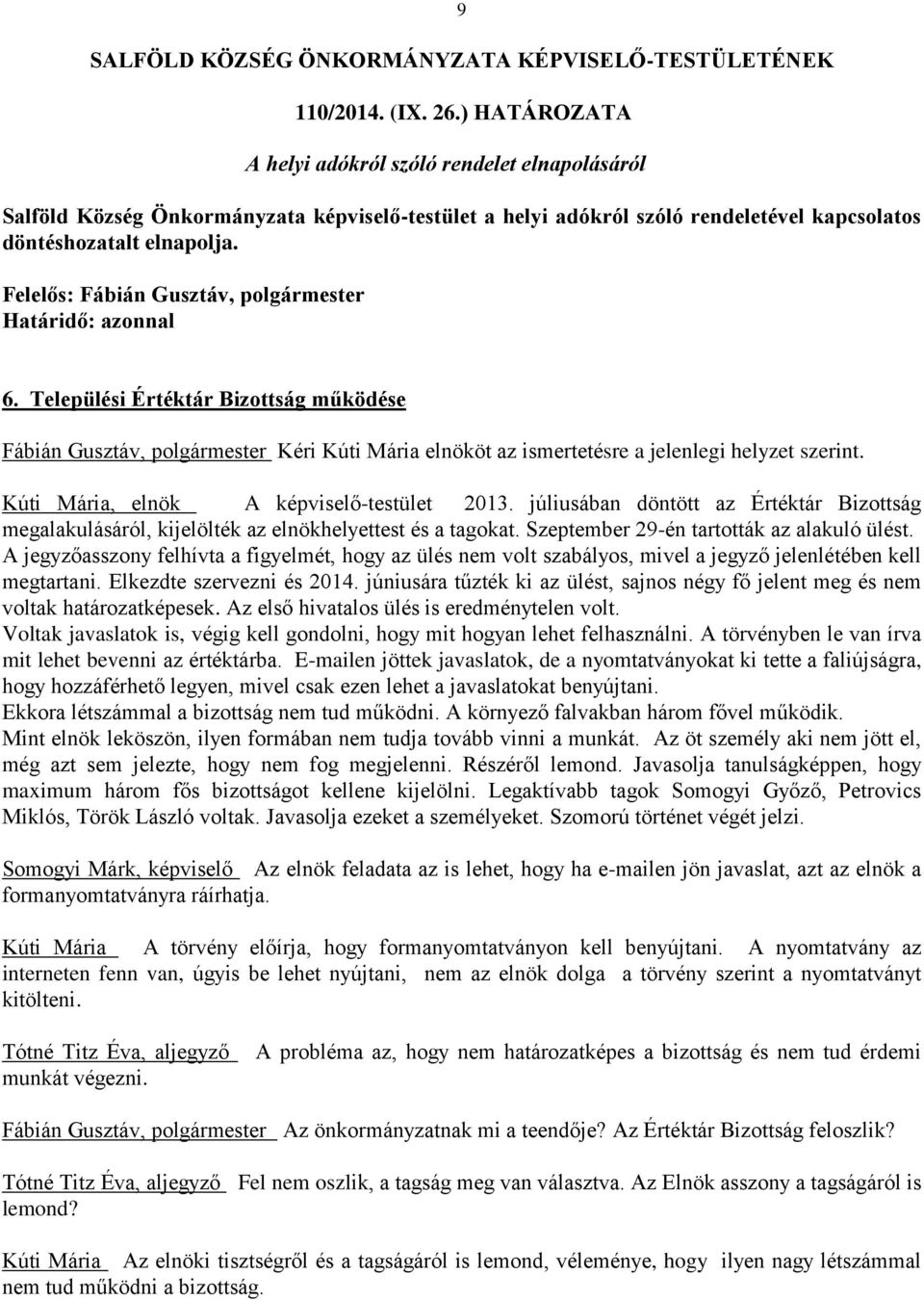 9

SALFÖLD KÖZSÉG ÖNKORMÁNYZATA KÉPVISELŐ-TESTÜLETÉNEK

110/2014. (IX. 26.) HATÁROZATA

A helyi adókról szóló rendelet elnapolásáról

Salföld Község Önkormányzata képviselő-testület a helyi adókról szóló rendeletével kapcsolatos döntéshozatalt elnapolja.

Felelős: Fábián Gusztáv, polgármester
Határidő: azonnal

6. Települési Értéktár Bizottság működése

Fábián Gusztáv, polgármester Kéri Kúti Mária elnököt az ismertetésre a jelenlegi helyzet szerint.

Kúti Mária, elnök A képviselő-testület 2013. júliusában döntött az Értéktár Bizottság megalakulásáról, kijelölték az elnökhelyettest és a tagokat. Szeptember 29-én tartották az alakuló ülést. A jegyzőasszony felhívta a figyelmét, hogy az ülés nem volt szabályos, mivel a jegyző jelenlétében kell megtartani. Elkezdte szervezni és 2014. júniusára tűzték ki az ülést, sajnos négy fő jelent meg és nem voltak határozatképesek. Az első hivatalos ülés is eredménytelen volt.
Voltak javaslatok is, végig kell gondolni, hogy mit hogyan lehet felhasználni. A törvényben le van írva mit lehet bevenni az értéktárba. E-mailen jöttek javaslatok, de a nyomtatványokat ki tette a faliújságra, hogy hozzáférhető legyen, mivel csak ezen lehet a javaslatokat benyújtani.
Ekkora létszámmal a bizottság nem tud működni. A környező falvakban három fővel működik.
Mint elnök leköszön, ilyen formában nem tudja tovább vinni a munkát. Az öt személy aki nem jött el, még azt sem jelezte, hogy nem fog megjelenni. Részéről lemond. Javasolja tanulságképpen, hogy maximum három fős bizottságot kellene kijelölni. Legaktívabb tagok Somogyi Győző, Petrovics Miklós, Török László voltak. Javasolja ezeket a személyeket. Szomorú történet végét jelzi.

Somogyi Márk, képviselő Az elnök feladata az is lehet, hogy ha e-mailen jön javaslat, azt az elnök a formanyomtatványra ráírhatja.

Kúti Mária A törvény előírja, hogy formanyomtatványon kell benyújtani. A nyomtatvány az interneten fenn van, úgyis be lehet nyújtani, nem az elnök dolga a törvény szerint a nyomtatványt kitölteni.

Tótné Titz Éva, aljegyző A probléma az, hogy nem határozatképes a bizottság és nem tud érdemi munkát végezni.

Fábián Gusztáv, polgármester Az önkormányzatnak mi a teendője? Az Értéktár Bizottság feloszlik?

Tótné Titz Éva, aljegyző Fel nem oszlik, a tagság meg van választva. Az Elnök asszony a tagságáról is lemond?

Kúti Mária Az elnöki tisztségről és a tagságáról is lemond, véleménye, hogy ilyen nagy létszámmal nem tud működni a bizottság.